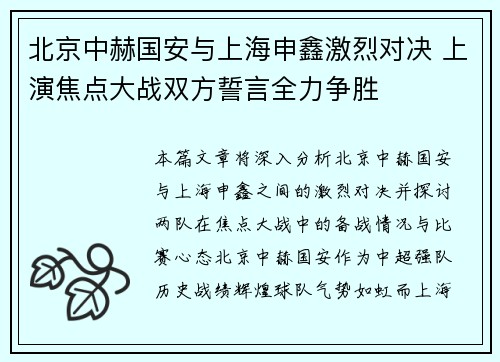 北京中赫国安与上海申鑫激烈对决 上演焦点大战双方誓言全力争胜

本篇文章将深入分析北京中赫国安与上海申鑫之间的激烈对决并探讨两队在焦点大战中的备战情况与比赛心态北京中赫国安作为中超强队历史战绩辉煌球队气势如虹而上海